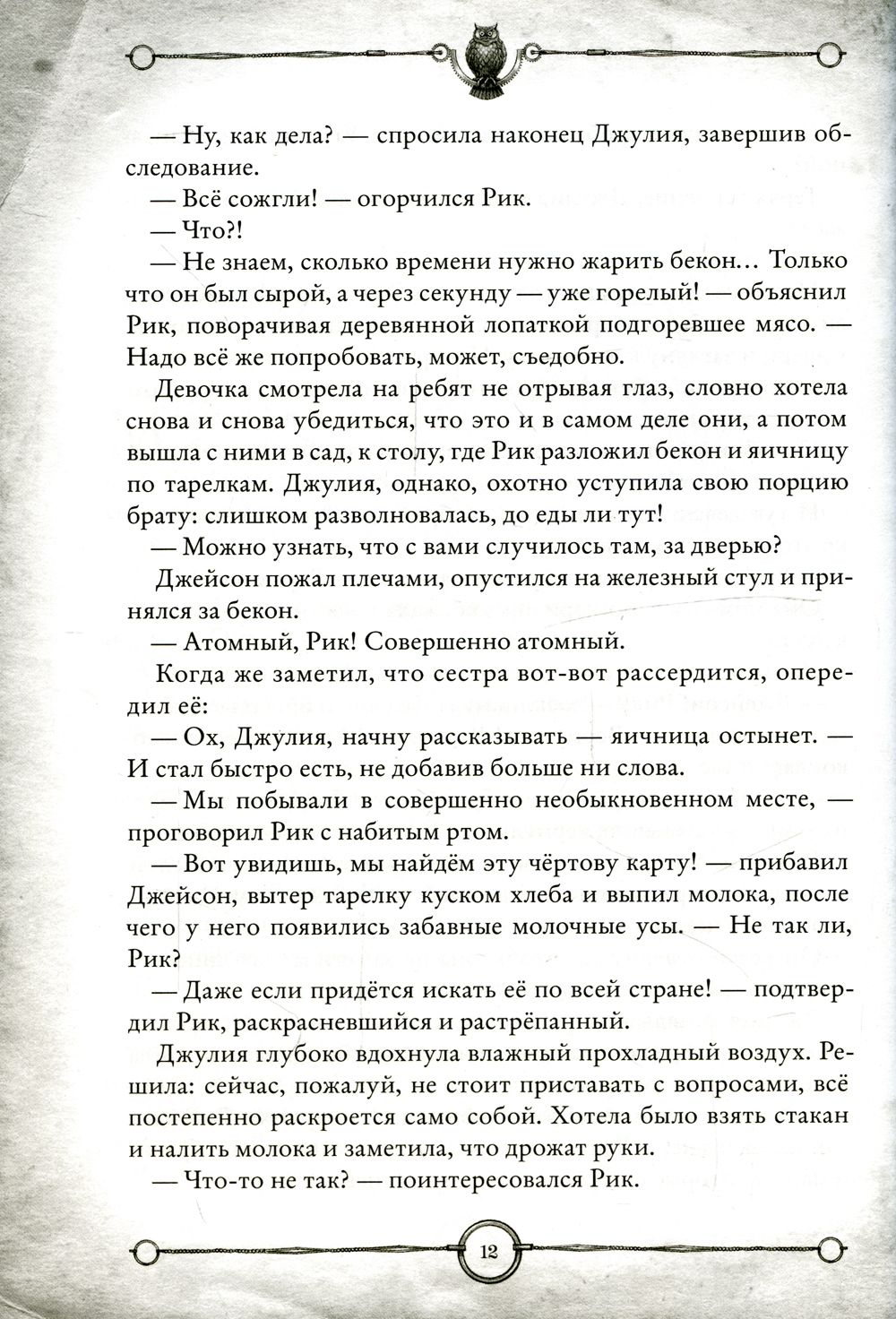 — Ну, как дела? — спросила наконец Джулия, завершив обследование.

— Всё сожгли! — огорчился Рик.

— Что?!

— Не знаем, сколько времени нужно жарить бекон… Только что он был сырой, а через секунду — уже горелый! — объяснил Рик, поворачивая деревянной лопаткой подгоревшее мясо. — Надо всё же попробовать, может, съедобно.

Девочка смотрела на ребят не отрывая глаз, словно хотела снова и снова убедиться, что это и в самом деле они, а потом вышла с ними в сад, к столу, где Рик разложил бекон и яичницу по тарелкам. Джулия, однако, охотно уступила свою порцию брату: слишком разволновалась, до еды ли тут!

— Можно узнать, что с вами случилось там, за дверью?

Джейсон пожал плечами, опустился на железный стул и принялся за бекон.

— Атомный, Рик! Совершенно атомный.

Когда же заметил, что сестра вот-вот рассердится, опередил её:

— Ох, Джулия, начну рассказывать — яичница остынет. — И стал быстро есть, не добавив больше ни слова.

— Мы побывали в совершенно необыкновенном месте, — проговорил Рик с набитым ртом.

— Вот увидишь, мы найдём эту чёртову карту! — прибавил Джейсон, вытер тарелку куском хлеба и выпил молока, после чего у него появились забавные молочные усы. — Не так ли, Рик?

— Даже если придётся искать её по всей стране! — подтвердил Рик, раскрасневшийся и растрёпанный.

Джулия глубоко вдохнула влажный прохладный воздух. Решила: сейчас, пожалуй, не стоит приставать с вопросами, всё постепенно раскроется само собой. Хотела было взять стакан и налить молока и заметила, что дрожат руки.

— Что-то не так? — поинтересовался Рик.

12